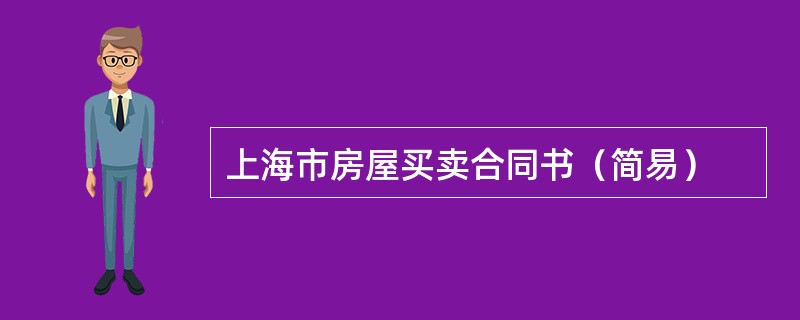 上海市房屋买卖合同书（简易）